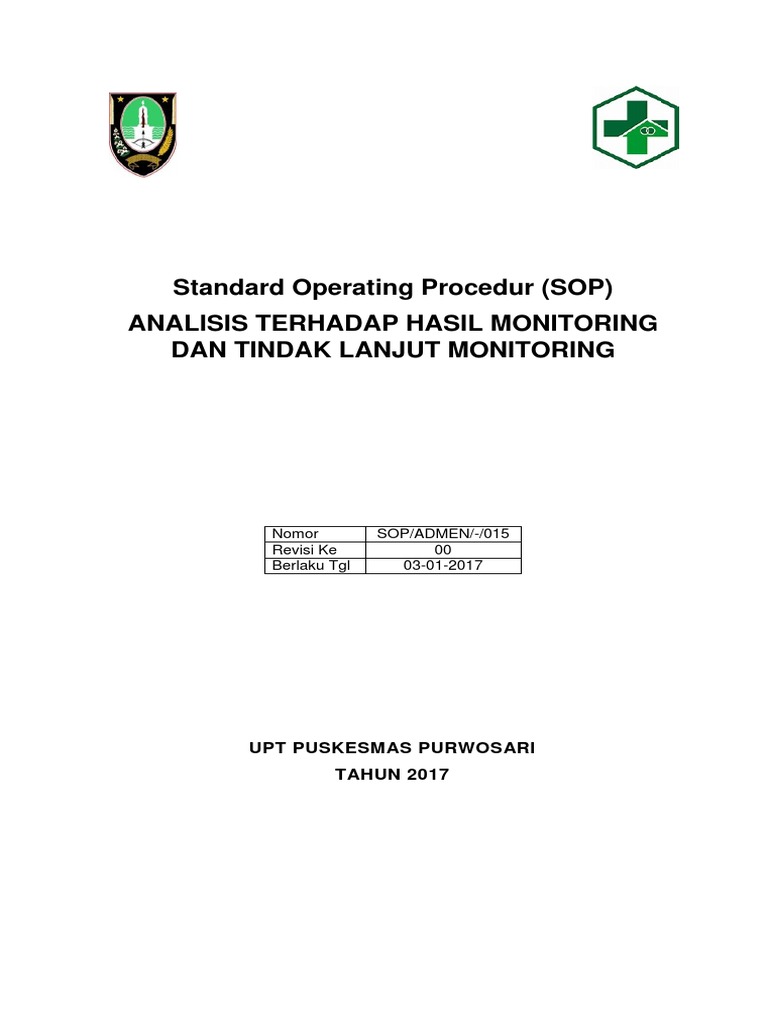 Standard Operating Procedur (SOP)

ANALISIS TERHADAP HASIL MONITORING DAN TINDAK LANJUT MONITORING

| Nomor | SOP/ADMEN/-/015 |
|---|---|
| Revisi Ke | 00 |
| Berlaku Tgl | 03-01-2017 |

UPT PUSKESMAS PURWOSARI

TAHUN 2017